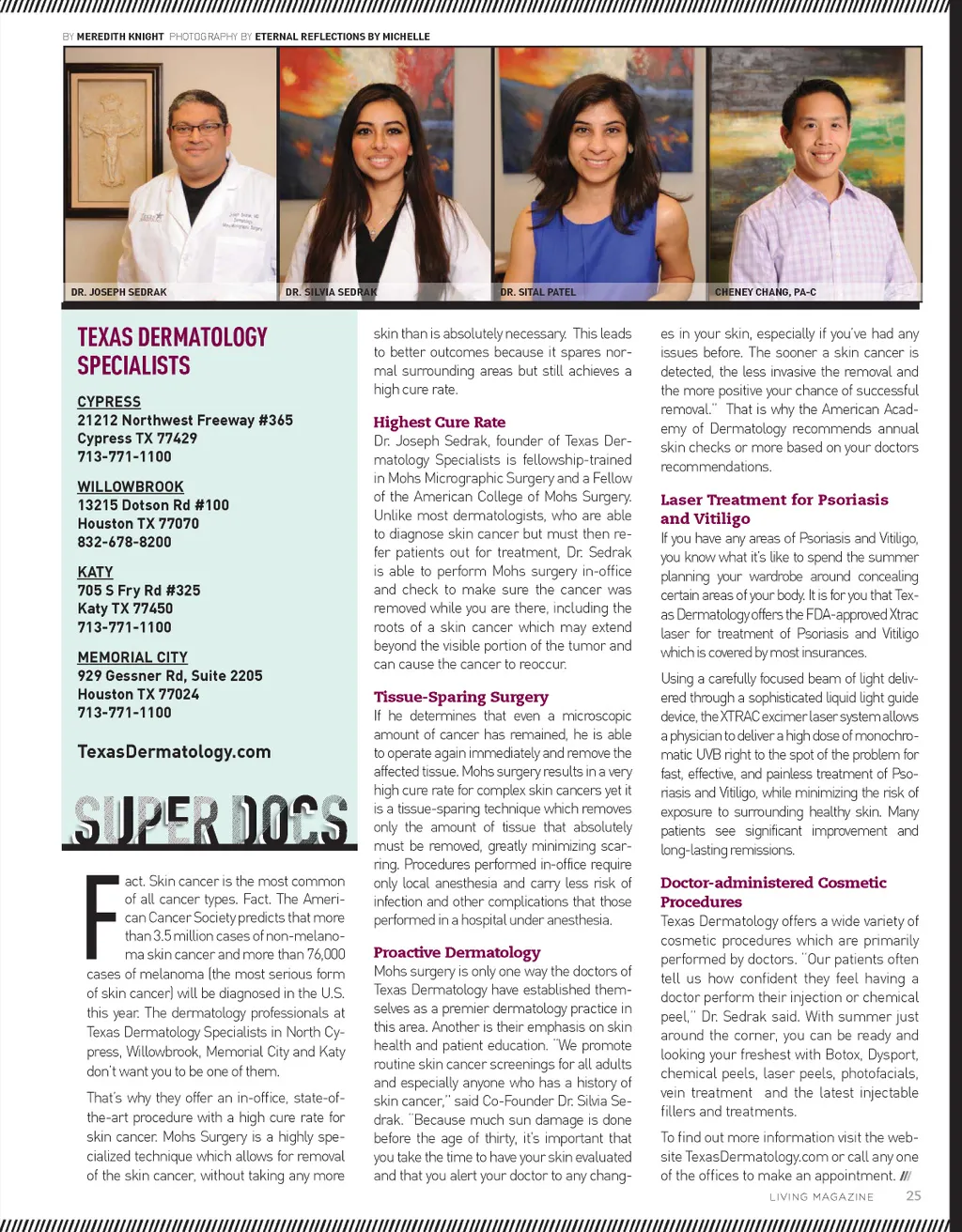 BY MEREDITH KNIGHT PHOTOGRAPHY BY ETERNAL REFLECTIONS BY MICHELLE

DR. JOSEPH SEDRAK

DR. SILVIA SEDRAK

DR. SITAL PATEL

CHENEY CHANG, PA-C

TEXAS DERMATOLOGY SPECIALISTS

CYPRESS
21212 Northwest Freeway #365
Cypress TX 77429
713-771-1100

WILLOWBROOK
13215 Dotson Rd #100
Houston TX 77070
832-678-8200

KATY
705 S Fry Rd #325
Katy TX 77450
713-771-1100

MEMORIAL CITY
929 Gessner Rd, Suite 2205
Houston TX 77024
713-771-1100

TexasDermatology.com

SUPER DOCS

Fact. Skin cancer is the most common of all cancer types. Fact. The American Cancer Society predicts that more than 3.5 million cases of non-melanoma skin cancer and more than 76,000 cases of melanoma (the most serious form of skin cancer) will be diagnosed in the U.S. this year. The dermatology professionals at Texas Dermatology Specialists in North Cypress, Willowbrook, Memorial City and Katy don't want you to be one of them.

That's why they offer an in-office, state-of-the-art procedure with a high cure rate for skin cancer. Mohs Surgery is a highly specialized technique which allows for removal of the skin cancer, without taking any more skin than is absolutely necessary. This leads to better outcomes because it spares normal surrounding areas but still achieves a high cure rate.

Highest Cure Rate
Dr. Joseph Sedrak, founder of Texas Dermatology Specialists is fellowship-trained in Mohs Micrographic Surgery and a Fellow of the American College of Mohs Surgery. Unlike most dermatologists, who are able to diagnose skin cancer but must then refer patients out for treatment, Dr. Sedrak is able to perform Mohs surgery in-office and check to make sure the cancer was removed while you are there, including the roots of a skin cancer which may extend beyond the visible portion of the tumor and can cause the cancer to reoccur.

Tissue-Sparing Surgery
If he determines that even a microscopic amount of cancer has remained, he is able to operate again immediately and remove the affected tissue. Mohs surgery results in a very high cure rate for complex skin cancers yet it is a tissue-sparing technique which removes only the amount of tissue that absolutely must be removed, greatly minimizing scarring. Procedures performed in-office require only local anesthesia and carry less risk of infection and other complications that those performed in a hospital under anesthesia.

Proactive Dermatology
Mohs surgery is only one way the doctors of Texas Dermatology have established themselves as a premier dermatology practice in this area. Another is their emphasis on skin health and patient education. "We promote routine skin cancer screenings for all adults and especially anyone who has a history of skin cancer," said Co-Founder Dr. Silvia Sedrak. "Because much sun damage is done before the age of thirty, it's important that you take the time to have your skin evaluated and that you alert your doctor to any changes in your skin, especially if you've had any issues before. The sooner a skin cancer is detected, the less invasive the removal and the more positive your chance of successful removal." That is why the American Academy of Dermatology recommends annual skin checks or more based on your doctors recommendations.

Laser Treatment for Psoriasis and Vitiligo
If you have any areas of Psoriasis and Vitiligo, you know what it's like to spend the summer planning your wardrobe around concealing certain areas of your body. It is for you that Texas Dermatology offers the FDA-approved Xtrac laser for treatment of Psoriasis and Vitiligo which is covered by most insurances.

Using a carefully focused beam of light delivered through a sophisticated liquid light guide device, the XTRAC excimer laser system allows a physician to deliver a high dose of monochromatic UVB right to the spot of the problem for fast, effective, and painless treatment of Psoriasis and Vitiligo, while minimizing the risk of exposure to surrounding healthy skin. Many patients see significant improvement and long-lasting remissions.

Doctor-administered Cosmetic Procedures
Texas Dermatology offers a wide variety of cosmetic procedures which are primarily performed by doctors. "Our patients often tell us how confident they feel having a doctor perform their injection or chemical peel," Dr. Sedrak said. With summer just around the corner, you can be ready and looking your freshest with Botox, Dysport, chemical peels, laser peels, photofacials, vein treatment and the latest injectable fillers and treatments.

To find out more information visit the website TexasDermatology.com or call any one of the offices to make an appointment.

LIVING MAGAZINE 25